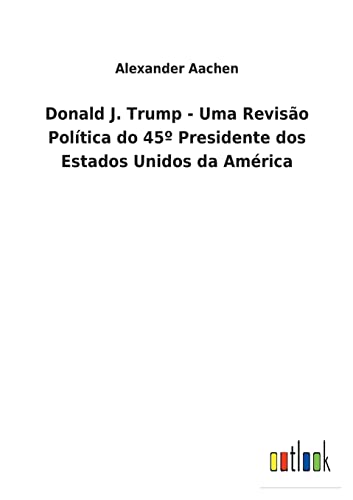 Alexander Aachen

Donald J. Trump - Uma Revisão Política do 45º Presidente dos Estados Unidos da América

outlook